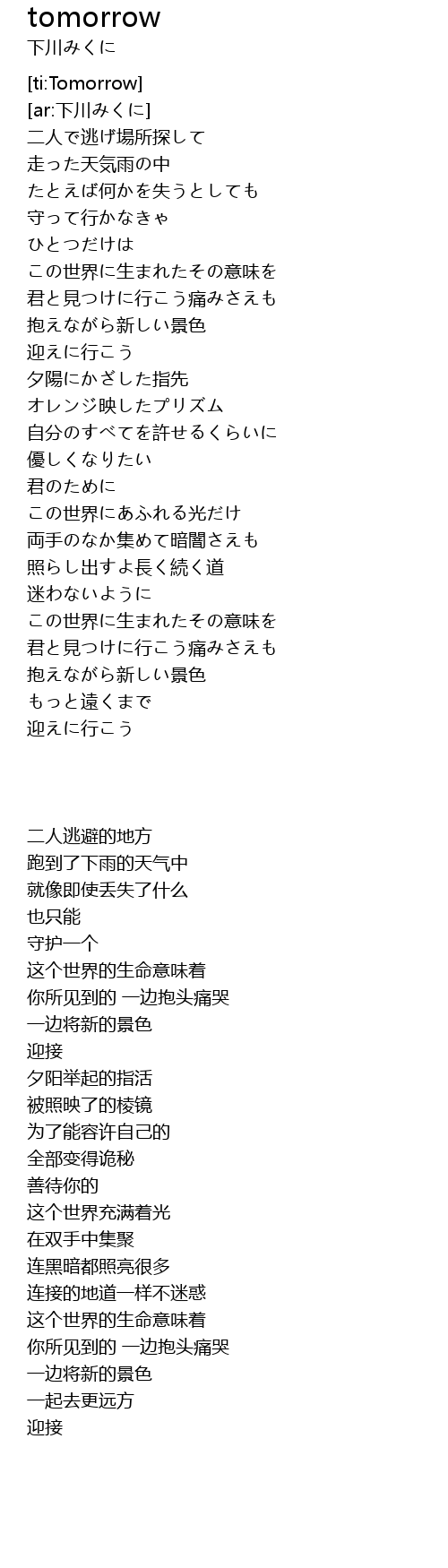 tomorrow
下川みくに

[ti:Tomorrow]
[ar:下川みくに]
二人で逃げ場所探して
走った天気雨の中
たとえば何かを失うとしても
守って行かなきゃ
ひとつだけは
この世界に生まれたその意味を
君と見つけに行こう痛みさえも
抱えながら新しい景色
迎えに行こう
夕陽にかざした指先
オレンジ映したプリズム
自分のすべてを許せるくらいに
優しくなりたい
君のために
この世界にあふれる光だけ
両手のなか集めて暗闇さえも
照らし出すよ長く続く道
迷わないように
この世界に生まれたその意味を
君と見つけに行こう痛みさえも
抱えながら新しい景色
もっと遠くまで
迎えに行こう

二人逃避的地方
跑到了下雨的天气中
就像即使丢失了什么
也只能
守护一个
这个世界的生命意味着
你所见到的 一边抱头痛哭
一边将新的景色
迎接
夕阳举起的指活
被照映了的棱镜
为了能容许自己的
全部变得诡秘
善待你的
这个世界充满着光
在双手中集聚
连黑暗都照亮很多
连接的地道一样不迷惑
这个世界的生命意味着
你所见到的 一边抱头痛哭
一边将新的景色
一起去更远方
迎接